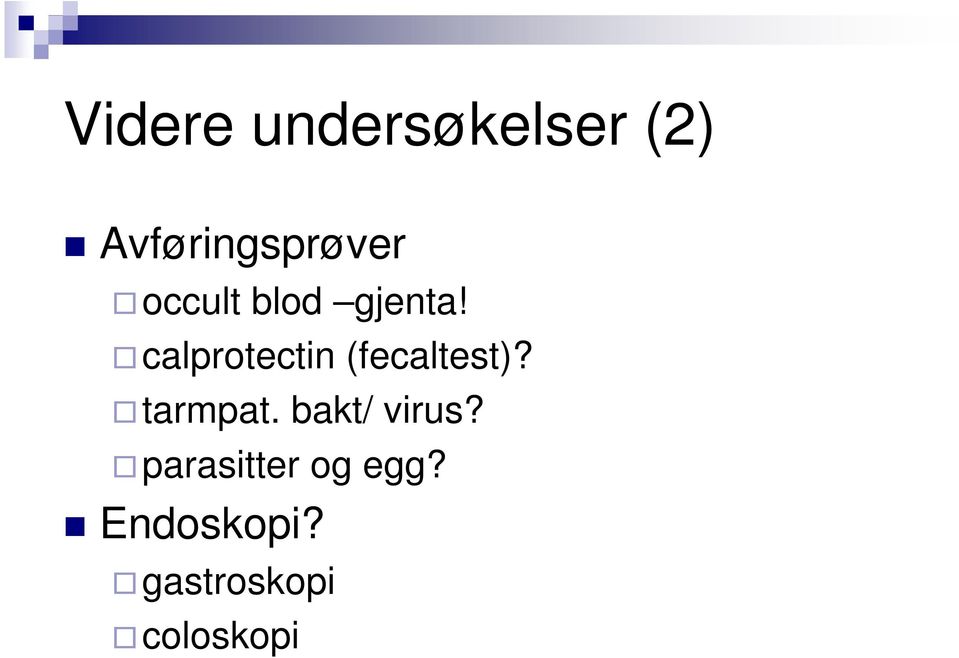 Videre undersøkelser (2)

Avføringsprøver
occult blod –gjenta!
calprotectin (fecaltest)?
tarmpat. bakt/ virus?
parasitter og egg?
Endoskopi?
gastroskopi
coloskopi